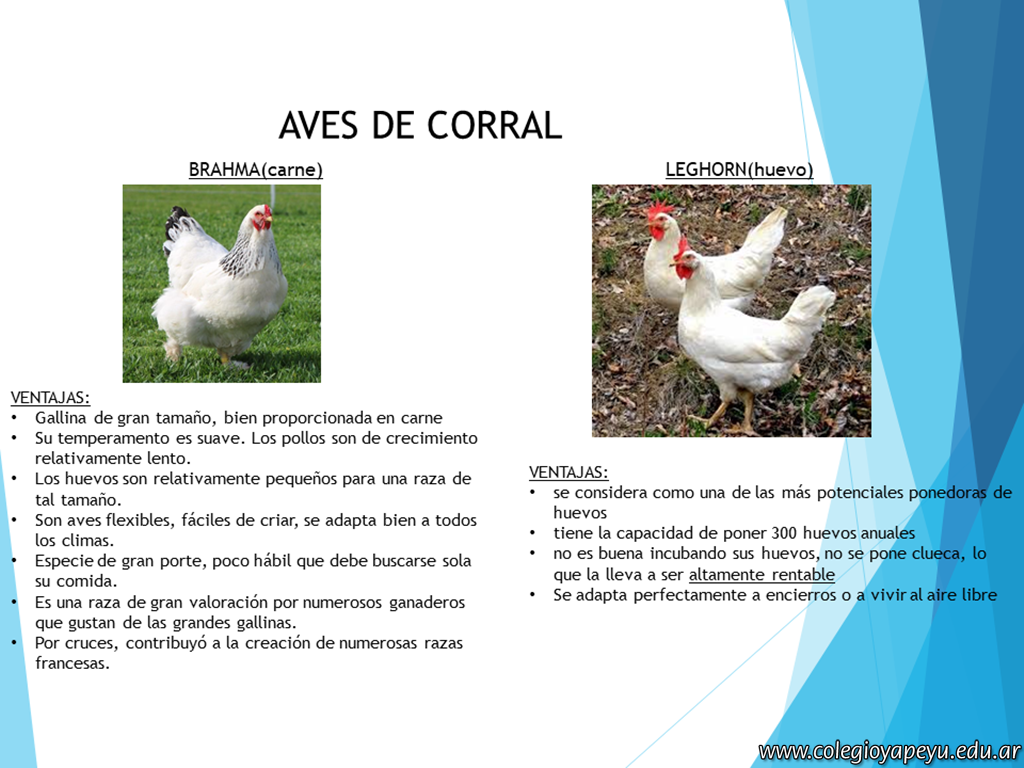 AVES DE CORRAL

BRAHMA(carne)

VENTAJAS:
• Gallina de gran tamaño, bien proporcionada en carne
• Su temperamento es suave. Los pollos son de crecimiento relativamente lento.
• Los huevos son relativamente pequeños para una raza de tal tamaño.
• Son aves flexibles, fáciles de criar, se adapta bien a todos los climas.
• Especie de gran porte, poco hábil que debe buscarse sola su comida.
• Es una raza de gran valoración por numerosos ganaderos que gustan de las grandes gallinas.
• Por cruces, contribuyó a la creación de numerosas razas francesas.

LEGHORN(huevo)

VENTAJAS:
• se considera como una de las más potenciales ponedoras de huevos
• tiene la capacidad de poner 300 huevos anuales
• no es buena incubando sus huevos, no se pone clueca, lo que la lleva a ser altamente rentable
• Se adapta perfectamente a encierros o a vivir al aire libre

www.colegioyapeyu.edu.ar